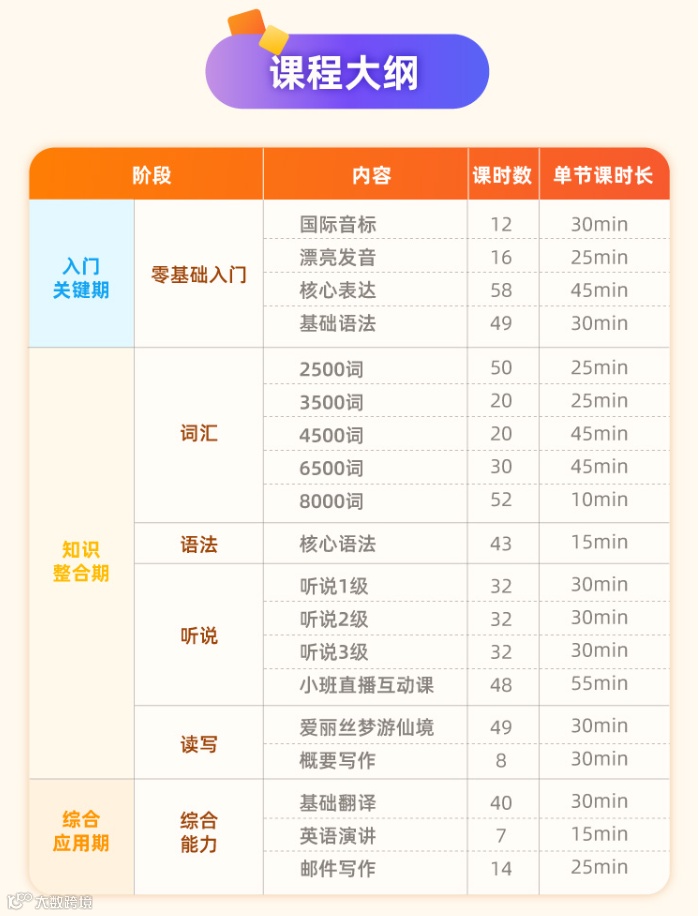 课程大纲

| 阶段 |  | 内容 | 课时数 | 单节课时长 |
|---|---|---|---|---|
| 入门关键期 | 零基础入门 | 国际音标 | 12 | 30min |
|  |  | 漂亮发音 | 16 | 25min |
|  |  | 核心表达 | 58 | 45min |
|  |  | 基础语法 | 49 | 30min |
| 知识整合期 | 词汇 | 2500词 | 50 | 25min |
|  |  | 3500词 | 20 | 25min |
|  |  | 4500词 | 20 | 45min |
|  |  | 6500词 | 30 | 45min |
|  |  | 8000词 | 52 | 10min |
|  | 语法 | 核心语法 | 43 | 15min |
|  | 听说 | 听说1级 | 32 | 30min |
|  |  | 听说2级 | 32 | 30min |
|  |  | 听说3级 | 32 | 30min |
|  |  | 小班直播互动课 | 48 | 55min |
|  | 读写 | 爱丽丝梦游仙境 | 49 | 30min |
|  |  | 概要写作 | 8 | 30min |
| 综合应用期 | 综合能力 | 基础翻译 | 40 | 30min |
|  |  | 英语演讲 | 7 | 15min |
|  |  | 邮件写作 | 14 | 25min |

大数跨境